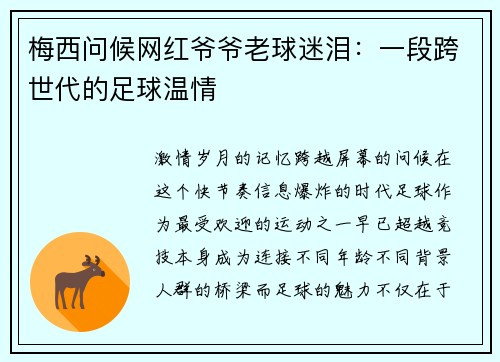 梅西问候网红爷爷老球迷泪：一段跨世代的足球温情

激情岁月的记忆跨越屏幕的问候在这个快节奏信息爆炸的时代足球作为最受欢迎的运动之一早已超越竞技本身成为连接不同年龄不同背景人群的桥梁而足球的魅力不仅在于